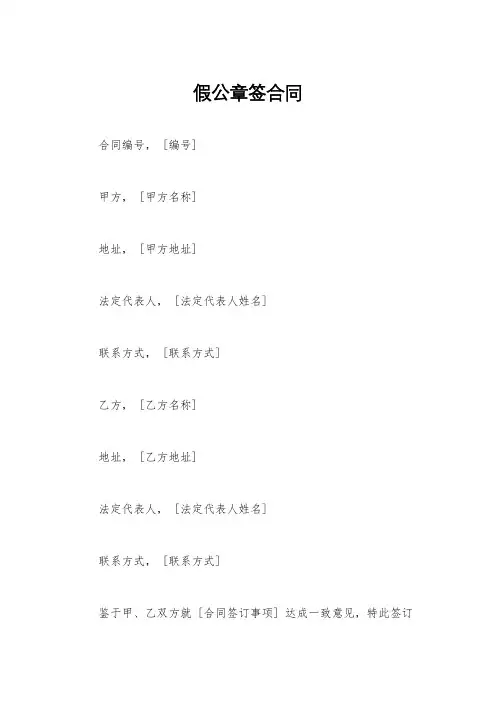 假公章签合同

合同编号，［编号］

甲方，［甲方名称］

地址，［甲方地址］

法定代表人，［法定代表人姓名］

联系方式，［联系方式］

乙方，［乙方名称］

地址，［乙方地址］

法定代表人，［法定代表人姓名］

联系方式，［联系方式］

鉴于甲、乙双方就［合同签订事项］达成一致意见，特此签订